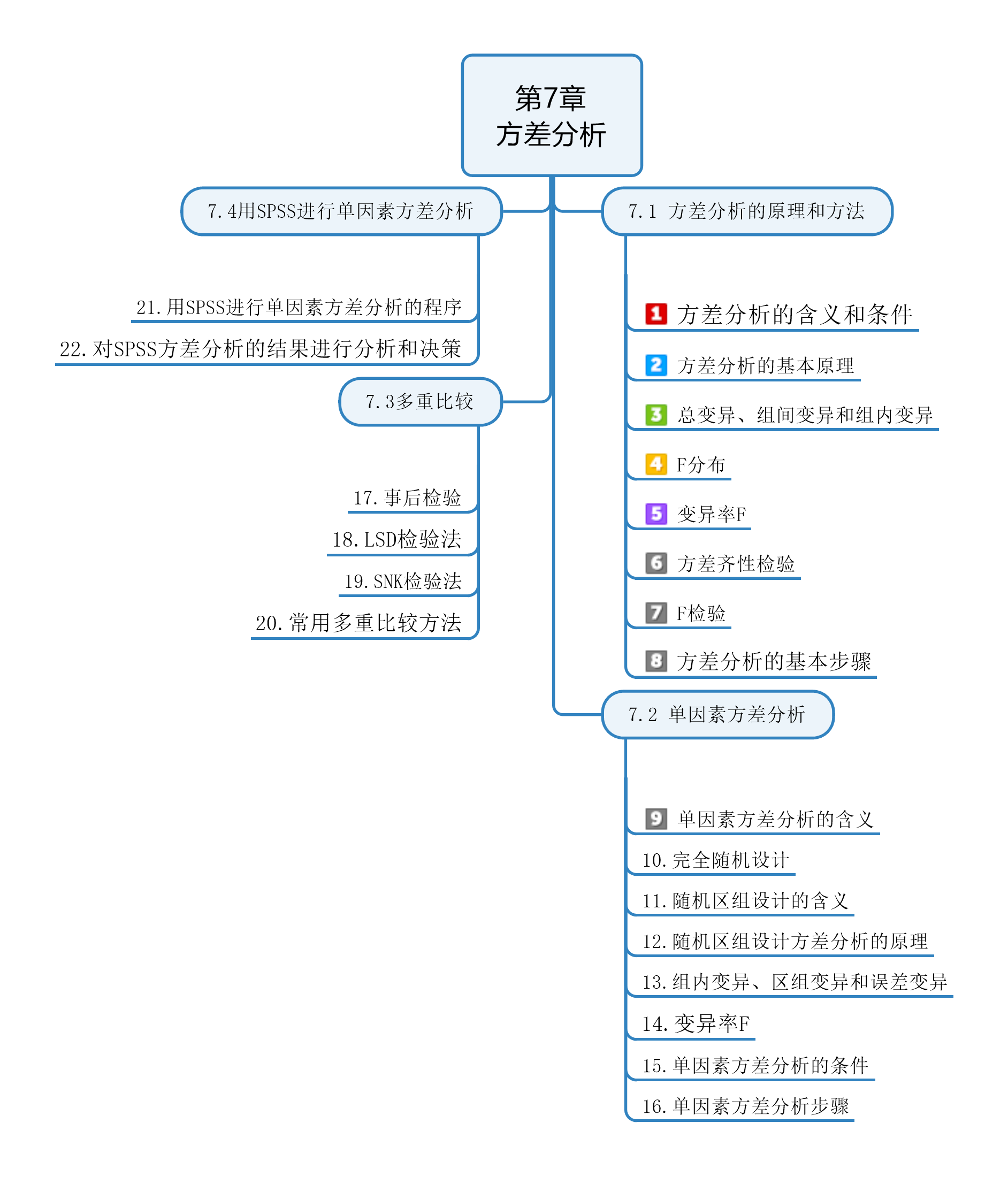 第7章
方差分析

7.1 方差分析的原理和方法

1 方差分析的含义和条件

2 方差分析的基本原理

3 总变异、组间变异和组内变异

4 F分布

5 变异率F

6 方差齐性检验

7 F检验

8 方差分析的基本步骤

7.2 单因素方差分析

9 单因素方差分析的含义

10. 完全随机设计

11. 随机区组设计的含义

12. 随机区组设计方差分析的原理

13. 组内变异、区组变异和误差变异

14. 变异率F

15. 单因素方差分析的条件

16. 单因素方差分析步骤

7.3多重比较

17. 事后检验

18. LSD检验法

19. SNK检验法

20. 常用多重比较方法

7.4用SPSS进行单因素方差分析

21. 用SPSS进行单因素方差分析的程序

22. 对SPSS方差分析的结果进行分析和决策